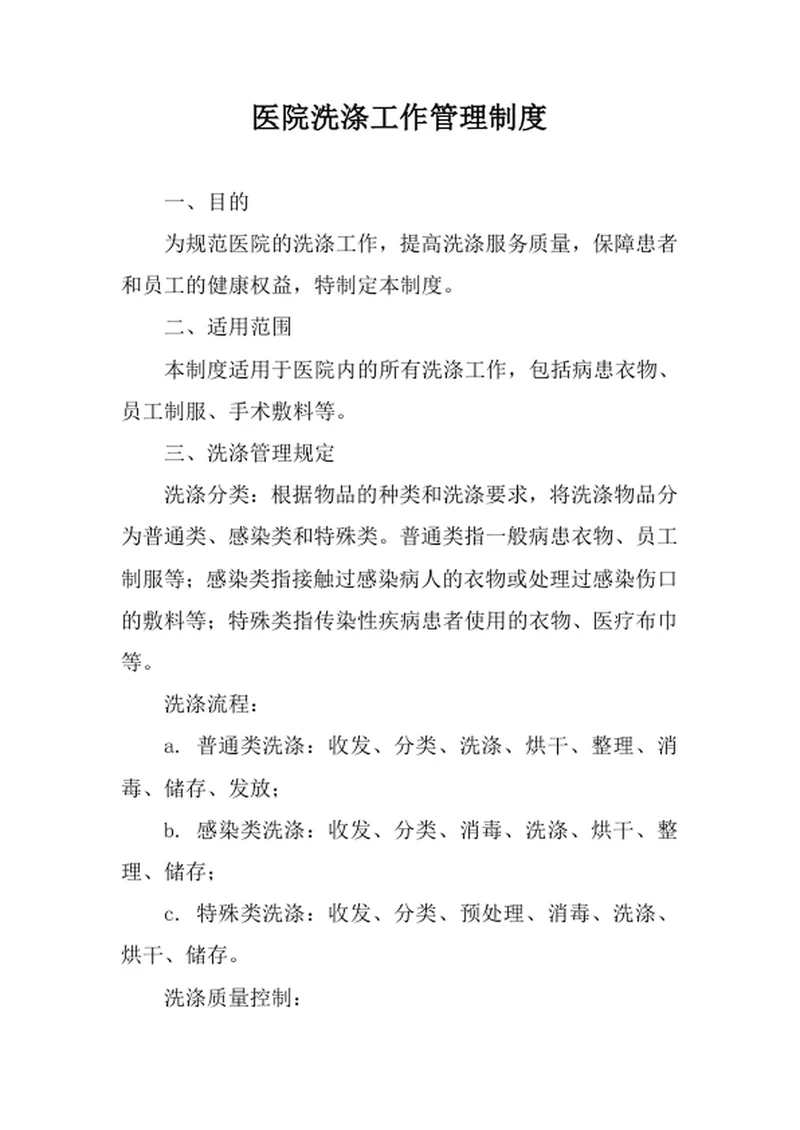 医院洗涤工作管理制度

一、目的

为规范医院的洗涤工作，提高洗涤服务质量，保障患者和员工的健康权益，特制定本制度。

二、适用范围

本制度适用于医院内的所有洗涤工作，包括病患衣物、员工制服、手术敷料等。

三、洗涤管理规定

洗涤分类：根据物品的种类和洗涤要求，将洗涤物品分为普通类、感染类和特殊类。普通类指一般病患衣物、员工制服等；感染类指接触过感染病人的衣物或处理过感染伤口的敷料等；特殊类指传染性疾病患者使用的衣物、医疗布巾等。

洗涤流程：

a. 普通类洗涤：收发、分类、洗涤、烘干、整理、消毒、储存、发放；

b. 感染类洗涤：收发、分类、消毒、洗涤、烘干、整理、储存；

c. 特殊类洗涤：收发、分类、预处理、消毒、洗涤、烘干、储存。

洗涤质量控制：